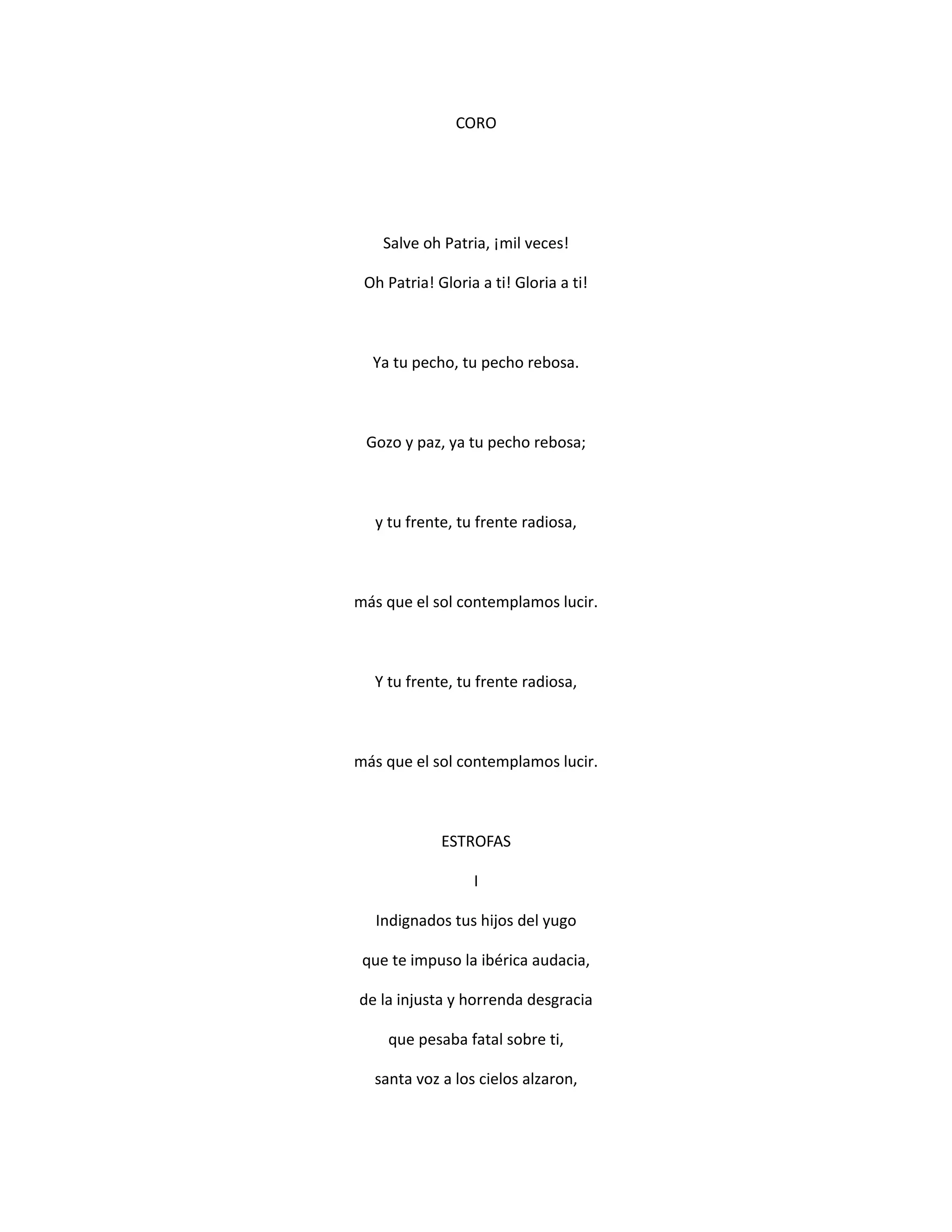 CORO

Salve oh Patria, ¡mil veces!

Oh Patria! Gloria a ti! Gloria a ti!

Ya tu pecho, tu pecho rebosa.

Gozo y paz, ya tu pecho rebosa;

y tu frente, tu frente radiosa,

más que el sol contemplamos lucir.

Y tu frente, tu frente radiosa,

más que el sol contemplamos lucir.

ESTROFAS

I

Indignados tus hijos del yugo

que te impuso la ibérica audacia,

de la injusta y horrenda desgracia

que pesaba fatal sobre ti,

santa voz a los cielos alzaron,